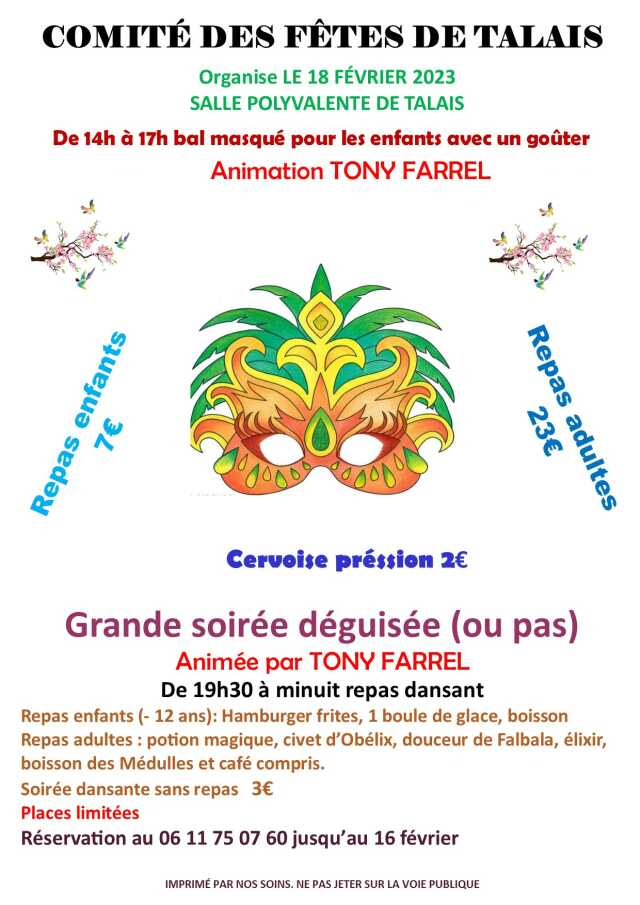 COMITÉ DES FÊTES DE TALAIS

Organise LE 18 FÉVRIER 2023
SALLE POLYVALENTE DE TALAIS

De 14h à 17h bal masqué pour les enfants avec un goûter

Animation TONY FARREL

Repas enfants 7€

Repas adultes 23€

Cervoise préssion 2€

Grande soirée déguisée (ou pas)

Animée par TONY FARREL

De 19h30 à minuit repas dansant

Repas enfants (- 12 ans): Hamburger frites, 1 boule de glace, boisson
Repas adultes : potion magique, civet d'Obélix, douceur de Falbala, élixir, boisson des Médulles et café compris.

Soirée dansante sans repas 3€

Places limitées

Réservation au 06 11 75 07 60 jusqu'au 16 février

IMPRIMÉ PAR NOS SOINS. NE PAS JETER SUR LA VOIE PUBLIQUE